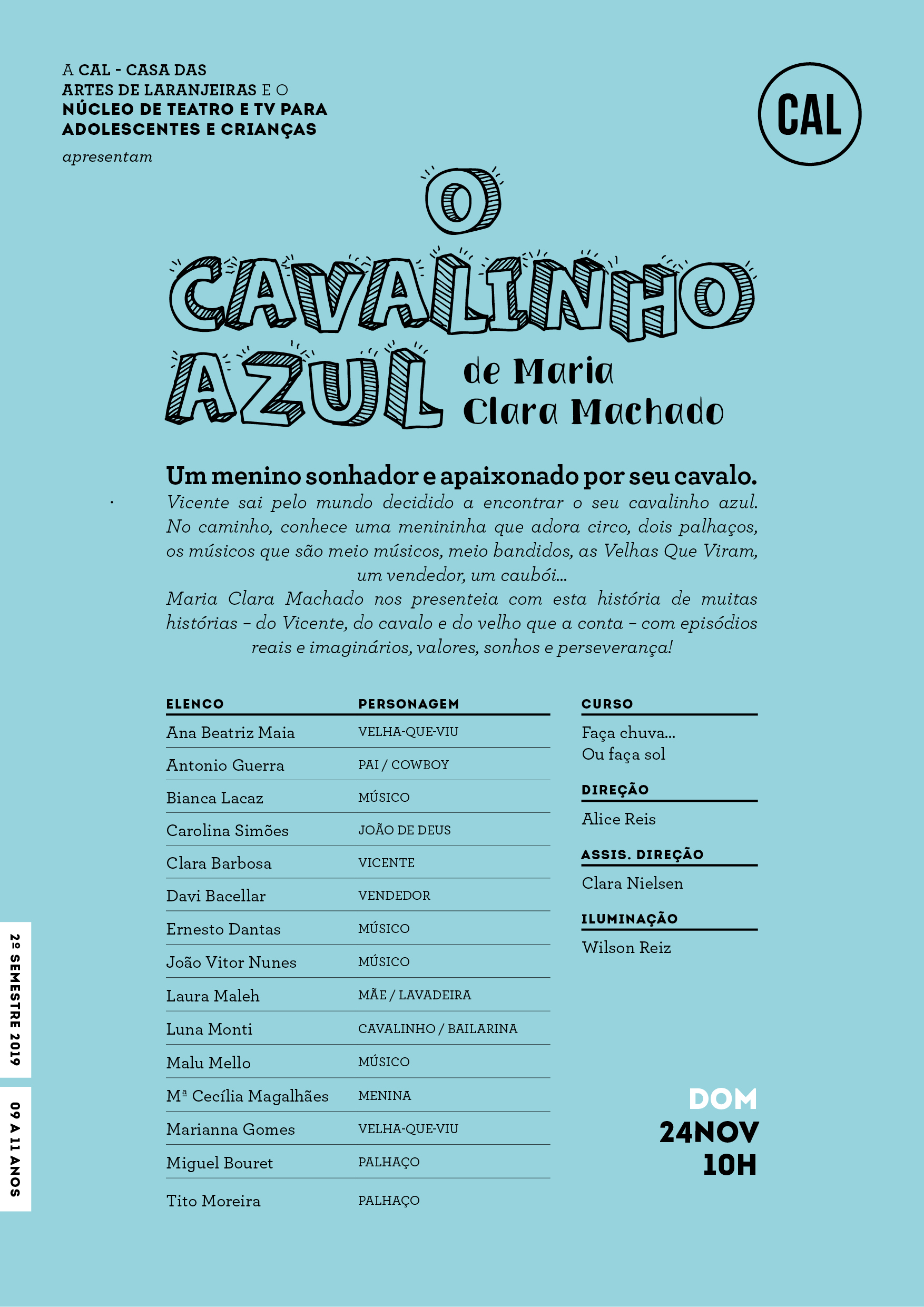 A CAL - CASA DAS ARTES DE LARANJEIRAS E O NÚCLEO DE TEATRO E TV PARA ADOLESCENTES E CRIANÇAS

apresentam

CAL

O CAVALINHO AZUL

de Maria Clara Machado

Um menino sonhador e apaixonado por seu cavalo.

Vicente sai pelo mundo decidido a encontrar o seu cavalinho azul. No caminho, conhece uma menininha que adora circo, dois palhaços, os músicos que são meio músicos, meio bandidos, as Velhas Que Viram, um vendedor, um caubói...

Maria Clara Machado nos presenteia com esta história de muitas histórias – do Vicente, do cavalo e do velho que a conta – com episódios reais e imaginários, valores, sonhos e perseverança!

| ELENCO | PERSONAGEM |
|---|---|
| Ana Beatriz Maia | VELHA-QUE-VIU |
| Antonio Guerra | PAI / COWBOY |
| Bianca Lacaz | MÚSICO |
| Carolina Simões | JOÃO DE DEUS |
| Clara Barbosa | VICENTE |
| Davi Bacellar | VENDEDOR |
| Ernesto Dantas | MÚSICO |
| João Vitor Nunes | MÚSICO |
| Laura Maleh | MÃE / LAVADEIRA |
| Luna Monti | CAVALINHO / BAILARINA |
| Malu Mello | MÚSICO |
| Mª Cecília Magalhães | MENINA |
| Marianna Gomes | VELHA-QUE-VIU |
| Miguel Bouret | PALHAÇO |
| Tito Moreira | PALHAÇO |

CURSO
Faça chuva...
Ou faça sol

DIREÇÃO
Alice Reis

ASSIS. DIREÇÃO
Clara Nielsen

ILUMINAÇÃO
Wilson Reiz

DOM
24NOV
10H

2º SEMESTRE 2019

09 A 11 ANOS